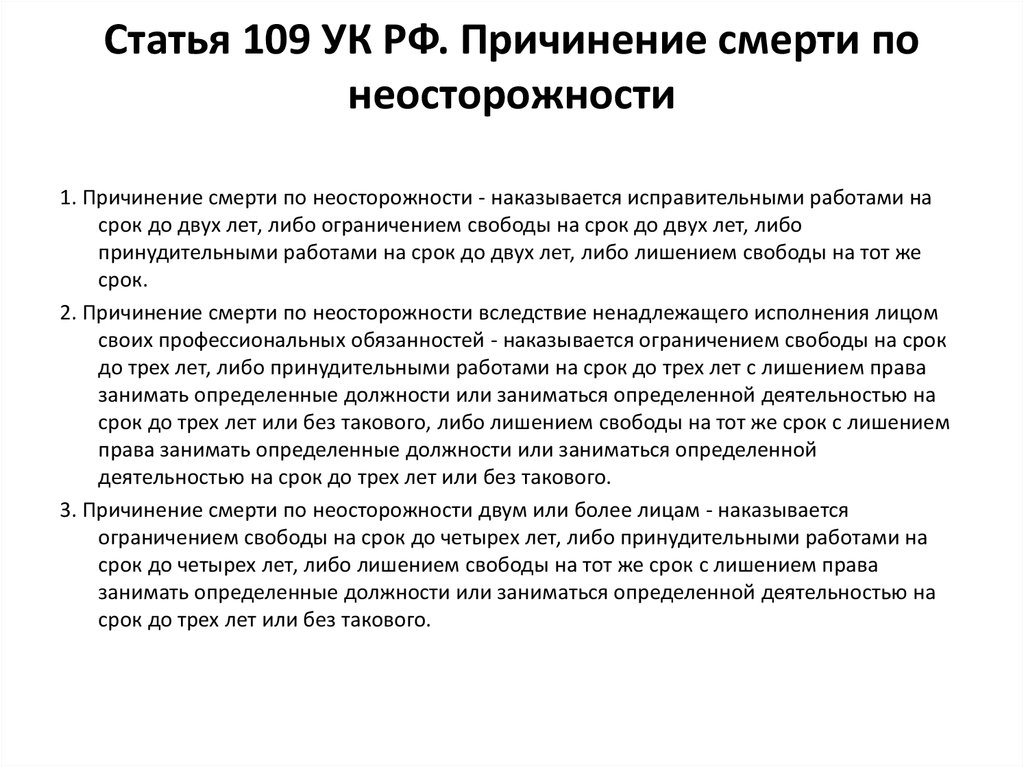 Статья 109 УК РФ. Причинение смерти по неосторожности

1. Причинение смерти по неосторожности - наказывается исправительными работами на срок до двух лет, либо ограничением свободы на срок до двух лет, либо принудительными работами на срок до двух лет, либо лишением свободы на тот же срок.

2. Причинение смерти по неосторожности вследствие ненадлежащего исполнения лицом своих профессиональных обязанностей - наказывается ограничением свободы на срок до трех лет, либо принудительными работами на срок до трех лет с лишением права занимать определенные должности или заниматься определенной деятельностью на срок до трех лет или без такового, либо лишением свободы на тот же срок с лишением права занимать определенные должности или заниматься определенной деятельностью на срок до трех лет или без такового.

3. Причинение смерти по неосторожности двум или более лицам - наказывается ограничением свободы на срок до четырех лет, либо принудительными работами на срок до четырех лет, либо лишением свободы на тот же срок с лишением права занимать определенные должности или заниматься определенной деятельностью на срок до трех лет или без такового.